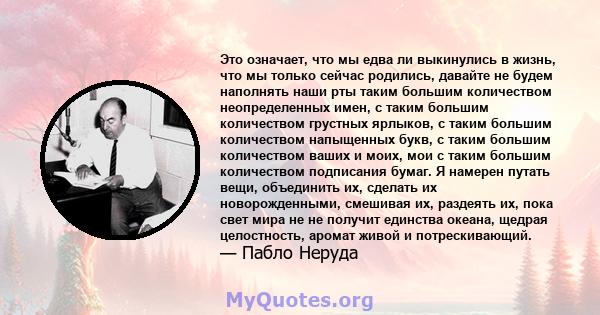 Это означает, что мы едва ли выкинулись в жизнь, что мы только сейчас родились, давайте не будем наполнять наши рты таким большим количеством неопределенных имен, с таким большим количеством грустных ярлыков, с таким большим количеством напыщенных букв, с таким большим количеством ваших и моих, мои с таким большим количеством подписания бумаг. Я намерен путать вещи, объединить их, сделать их новорожденными, смешивая их, раздеять их, пока свет мира не не получит единства океана, щедрая целостность, аромат живой и потрескивающий.
— Пабло Неруда

MyQuotes.org